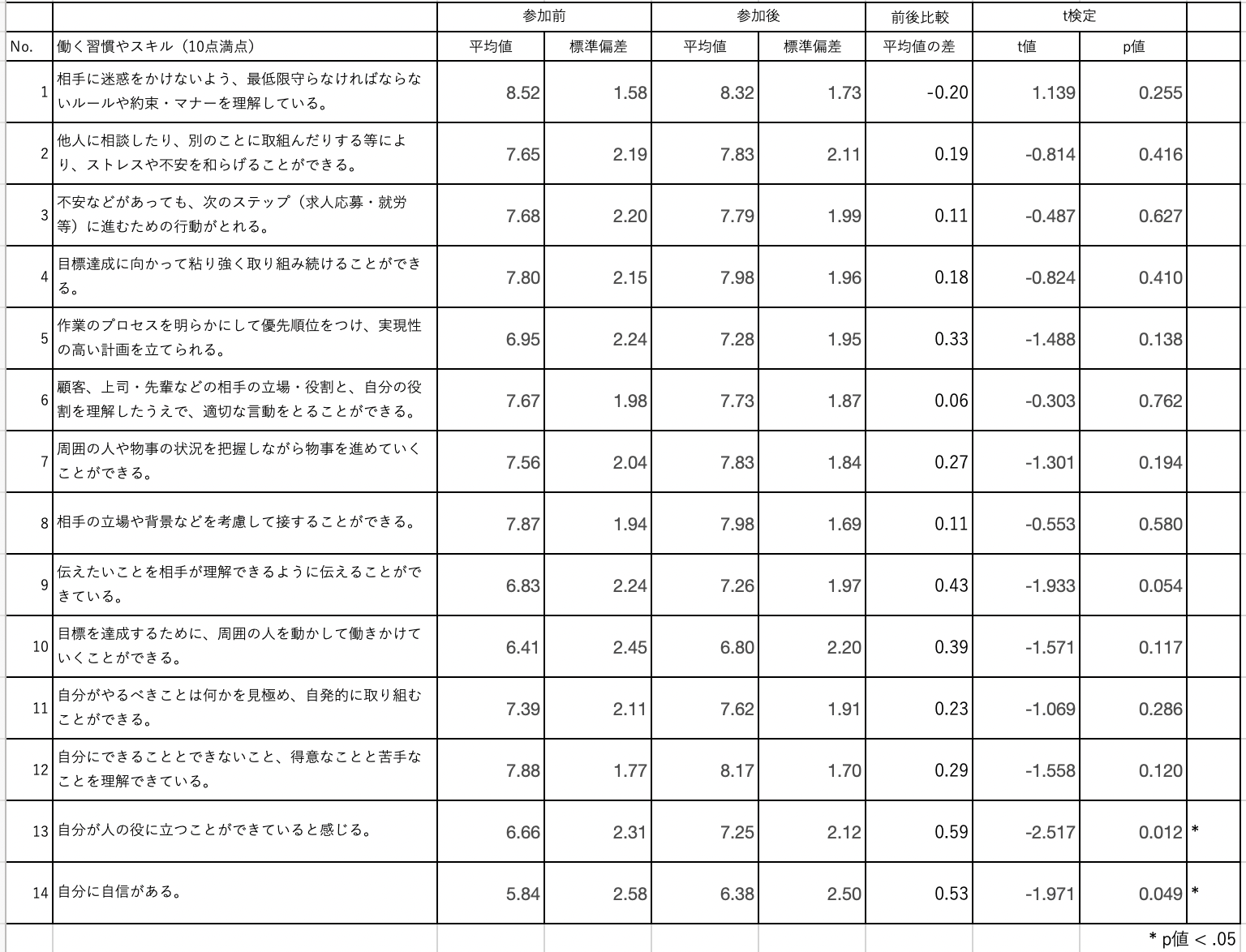 |  |  | 参加前 |  | 参加後 |  | 前後比較 | t検定 |  |  |
|---|---|---|---|---|---|---|---|---|---|
| No. | 働く習慣やスキル（10点満点） | 平均値 | 標準偏差 | 平均値 | 標準偏差 | 平均値の差 | t値 | p値 |  |
| 1 | 相手に迷惑をかけないよう、最低限守らなければならないルールや約束・マナーを理解している。 | 8.52 | 1.58 | 8.32 | 1.73 | -0.20 | 1.139 | 0.255 |  |
| 2 | 他人に相談したり、別のことに取組んだりする等により、ストレスや不安を和らげることができる。 | 7.65 | 2.19 | 7.83 | 2.11 | 0.19 | -0.814 | 0.416 |  |
| 3 | 不安などがあっても、次のステップ（求人応募・就労等）に進むための行動がとれる。 | 7.68 | 2.20 | 7.79 | 1.99 | 0.11 | -0.487 | 0.627 |  |
| 4 | 目標達成に向かって粘り強く取り組み続けることができる。 | 7.80 | 2.15 | 7.98 | 1.96 | 0.18 | -0.824 | 0.410 |  |
| 5 | 作業のプロセスを明らかにして優先順位をつけ、実現性の高い計画を立てられる。 | 6.95 | 2.24 | 7.28 | 1.95 | 0.33 | -1.488 | 0.138 |  |
| 6 | 顧客、上司・先輩などの相手の立場・役割と、自分の役割を理解したうえで、適切な言動をとることができる。 | 7.67 | 1.98 | 7.73 | 1.87 | 0.06 | -0.303 | 0.762 |  |
| 7 | 周囲の人や物事の状況を把握しながら物事を進めていくことができる。 | 7.56 | 2.04 | 7.83 | 1.84 | 0.27 | -1.301 | 0.194 |  |
| 8 | 相手の立場や背景などを考慮して接することができる。 | 7.87 | 1.94 | 7.98 | 1.69 | 0.11 | -0.553 | 0.580 |  |
| 9 | 伝えたいことを相手が理解できるように伝えることができている。 | 6.83 | 2.24 | 7.26 | 1.97 | 0.43 | -1.933 | 0.054 |  |
| 10 | 目標を達成するために、周囲の人を動かして働きかけていくことができる。 | 6.41 | 2.45 | 6.80 | 2.20 | 0.39 | -1.571 | 0.117 |  |
| 11 | 自分がやるべきことは何かを見極め、自発的に取り組むことができる。 | 7.39 | 2.11 | 7.62 | 1.91 | 0.23 | -1.069 | 0.286 |  |
| 12 | 自分にできることとできないこと、得意なことと苦手なことを理解できている。 | 7.88 | 1.77 | 8.17 | 1.70 | 0.29 | -1.558 | 0.120 |  |
| 13 | 自分が人の役に立つことができていると感じる。 | 6.66 | 2.31 | 7.25 | 2.12 | 0.59 | -2.517 | 0.012 | * |
| 14 | 自分に自信がある。 | 5.84 | 2.58 | 6.38 | 2.50 | 0.53 | -1.971 | 0.049 | * |

* p値 < .05